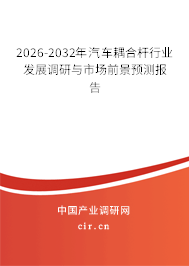 2026-2032年汽车耦合杆行业发展调研与市场前景预测报告

中国产业调研网

cir.cn